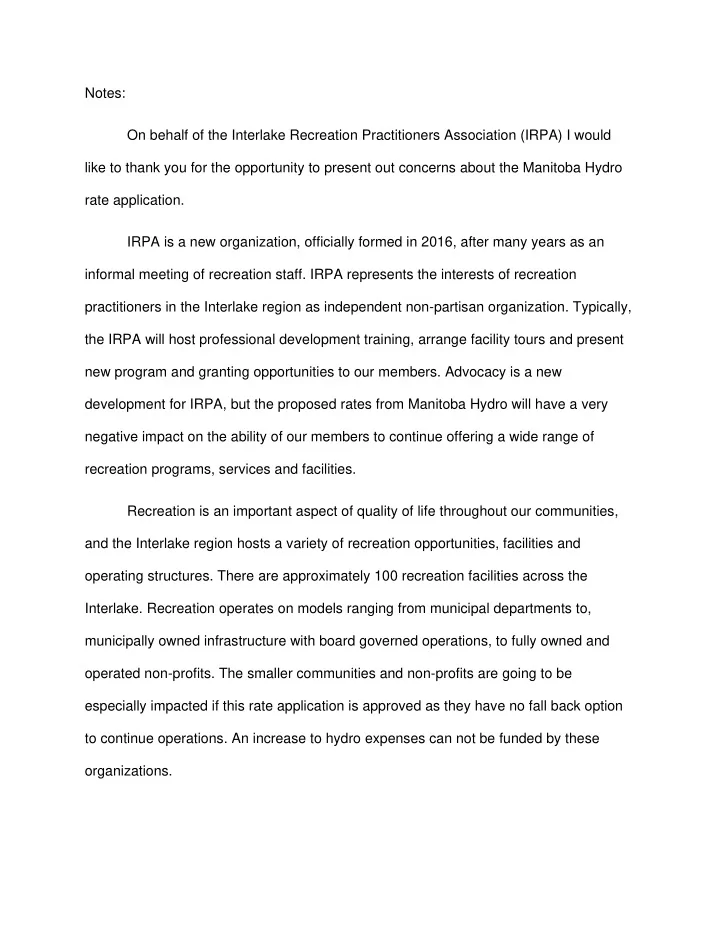 Notes:

On behalf of the Interlake Recreation Practitioners Association (IRPA) I would like to thank you for the opportunity to present out concerns about the Manitoba Hydro rate application.

IRPA is a new organization, officially formed in 2016, after many years as an informal meeting of recreation staff. IRPA represents the interests of recreation practitioners in the Interlake region as independent non-partisan organization. Typically, the IRPA will host professional development training, arrange facility tours and present new program and granting opportunities to our members. Advocacy is a new development for IRPA, but the proposed rates from Manitoba Hydro will have a very negative impact on the ability of our members to continue offering a wide range of recreation programs, services and facilities.

Recreation is an important aspect of quality of life throughout our communities, and the Interlake region hosts a variety of recreation opportunities, facilities and operating structures. There are approximately 100 recreation facilities across the Interlake. Recreation operates on models ranging from municipal departments to, municipally owned infrastructure with board governed operations, to fully owned and operated non-profits. The smaller communities and non-profits are going to be especially impacted if this rate application is approved as they have no fall back option to continue operations. An increase to hydro expenses can not be funded by these organizations.